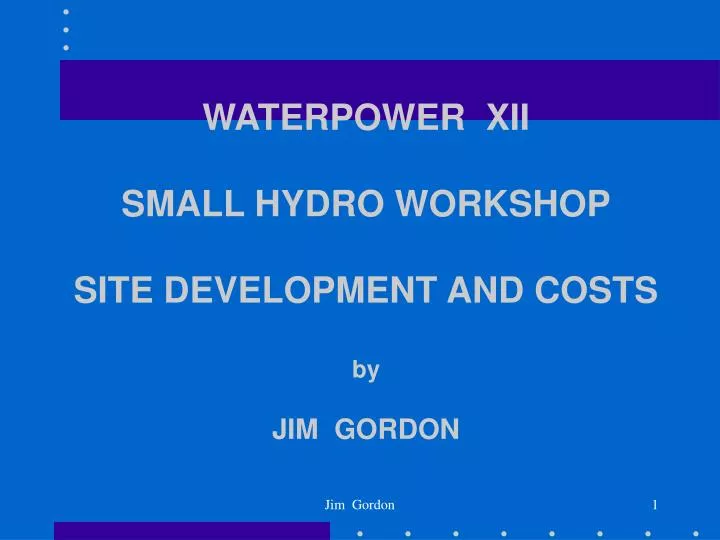 WATERPOWER XII

SMALL HYDRO WORKSHOP

SITE DEVELOPMENT AND COSTS

by

JIM GORDON

Jim Gordon

1